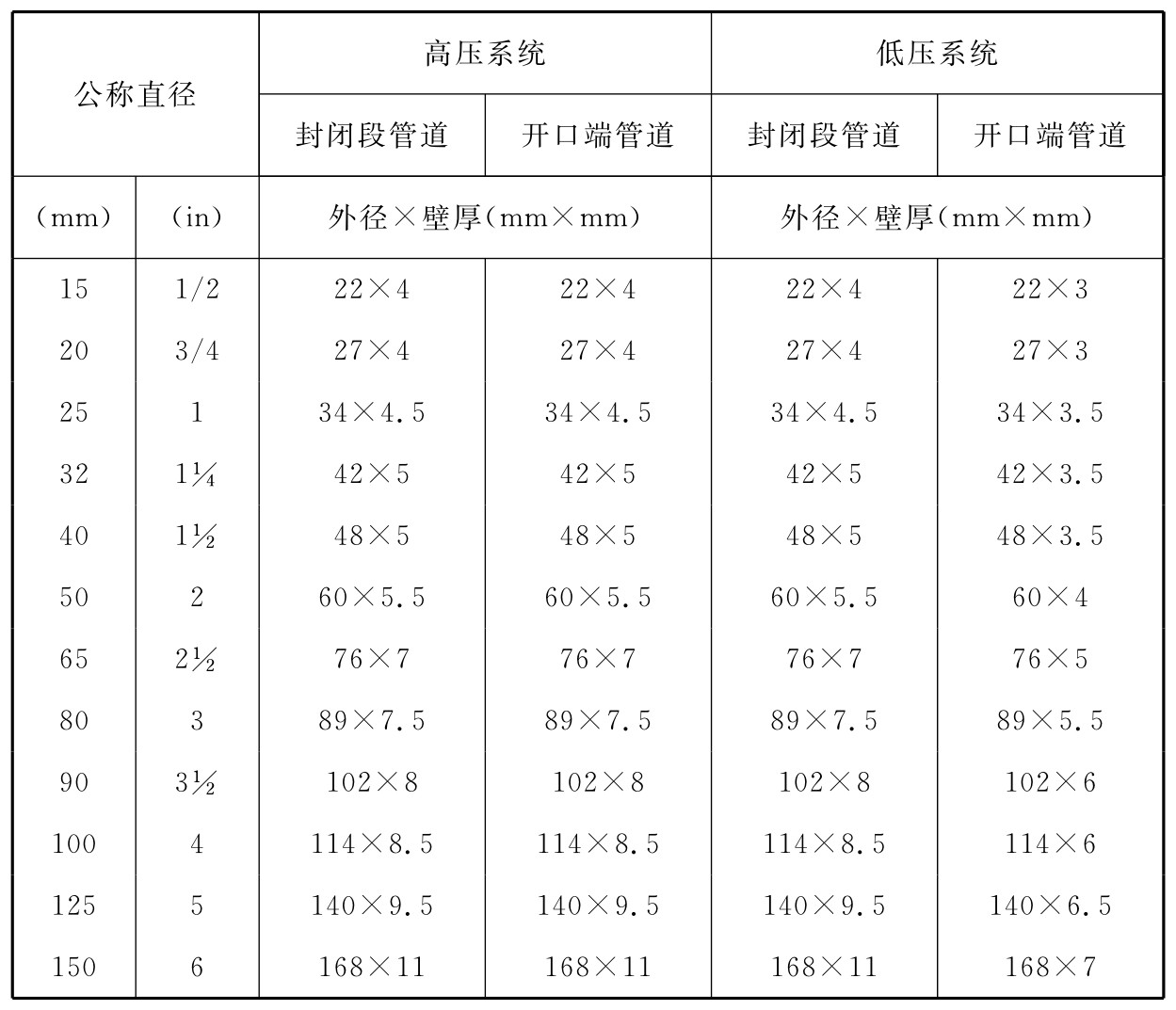 | 公称直径 | | 高压系统 | | 低压系统 | |
|---|---|---|---|---|---|
| | | 封闭段管道 | 开口端管道 | 封闭段管道 | 开口端管道 |
| （mm） | （in） | 外径×壁厚（mm×mm） | | 外径×壁厚（mm×mm） | |
| 15 | 1/2 | 22×4 | 22×4 | 22×4 | 22×3 |
| 20 | 3/4 | 27×4 | 27×4 | 27×4 | 27×3 |
| 25 | 1 | 34×4.5 | 34×4.5 | 34×4.5 | 34×3.5 |
| 32 | 1¼ | 42×5 | 42×5 | 42×5 | 42×3.5 |
| 40 | 1½ | 48×5 | 48×5 | 48×5 | 48×3.5 |
| 50 | 2 | 60×5.5 | 60×5.5 | 60×5.5 | 60×4 |
| 65 | 2½ | 76×7 | 76×7 | 76×7 | 76×5 |
| 80 | 3 | 89×7.5 | 89×7.5 | 89×7.5 | 89×5.5 |
| 90 | 3½ | 102×8 | 102×8 | 102×8 | 102×6 |
| 100 | 4 | 114×8.5 | 114×8.5 | 114×8.5 | 114×6 |
| 125 | 5 | 140×9.5 | 140×9.5 | 140×9.5 | 140×6.5 |
| 150 | 6 | 168×11 | 168×11 | 168×11 | 168×7 |